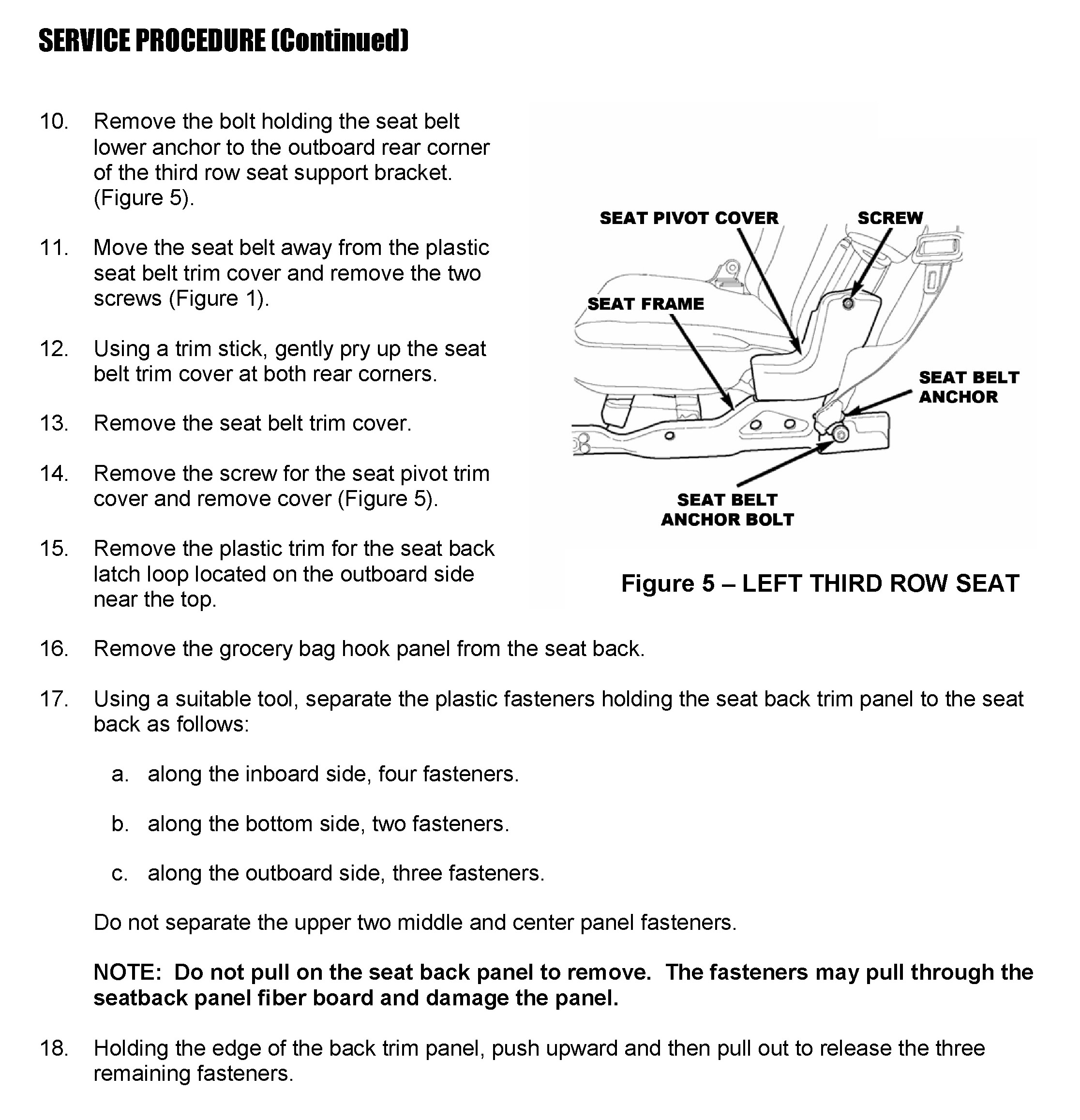 SERVICE PROCEDURE (Continued)

10. Remove the bolt holding the seat belt lower anchor to the outboard rear corner of the third row seat support bracket. (Figure 5).

11. Move the seat belt away from the plastic seat belt trim cover and remove the two screws (Figure 1).

12. Using a trim stick, gently pry up the seat belt trim cover at both rear corners.

13. Remove the seat belt trim cover.

14. Remove the screw for the seat pivot trim cover and remove cover (Figure 5).

15. Remove the plastic trim for the seat back latch loop located on the outboard side near the top.

SEAT PIVOT COVER
SCREW
SEAT FRAME
SEAT BELT ANCHOR
SEAT BELT ANCHOR BOLT

Figure 5 – LEFT THIRD ROW SEAT

16. Remove the grocery bag hook panel from the seat back.

17. Using a suitable tool, separate the plastic fasteners holding the seat back trim panel to the seat back as follows:

a. along the inboard side, four fasteners.

b. along the bottom side, two fasteners.

c. along the outboard side, three fasteners.

Do not separate the upper two middle and center panel fasteners.

NOTE: Do not pull on the seat back panel to remove. The fasteners may pull through the seatback panel fiber board and damage the panel.

18. Holding the edge of the back trim panel, push upward and then pull out to release the three remaining fasteners.